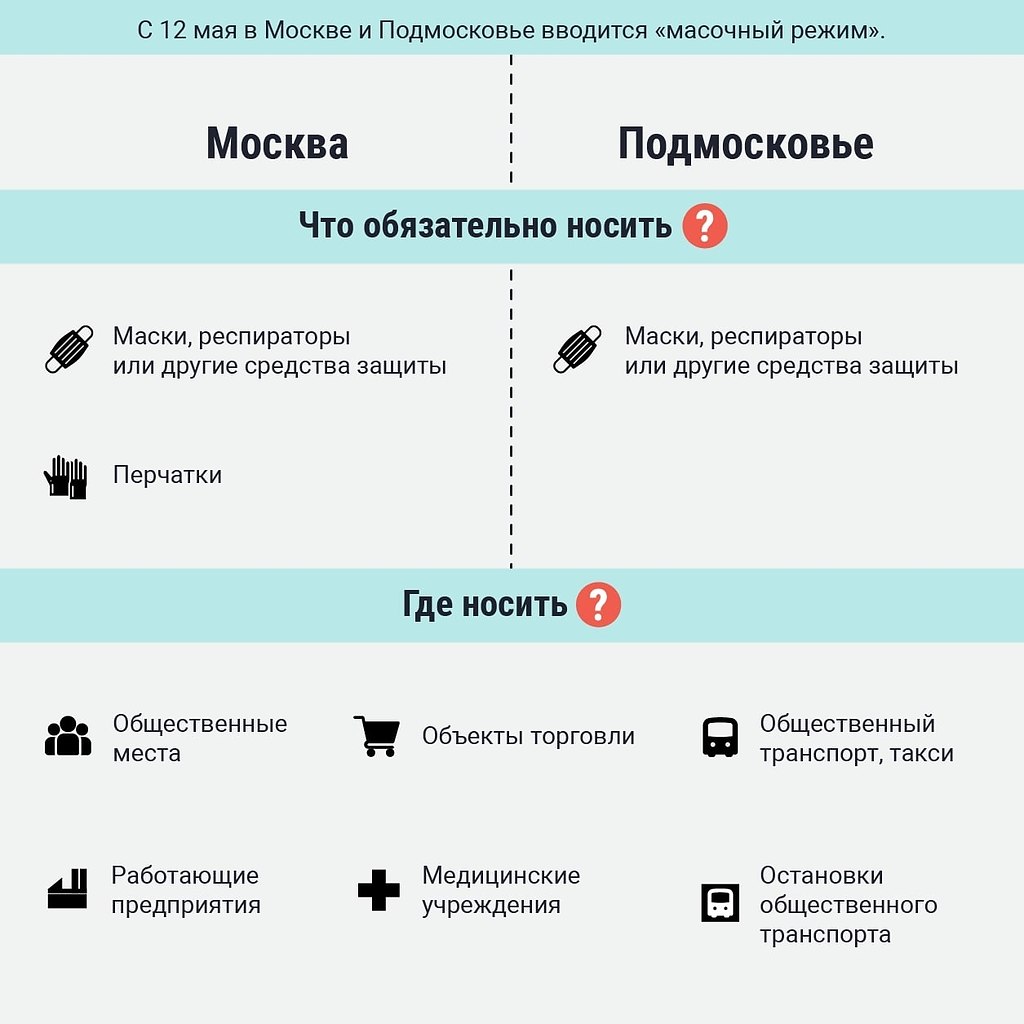 С 12 мая в Москве и Подмосковье вводится «масочный режим».

Москва

Подмосковье

Что обязательно носить ?

Маски, респираторы или другие средства защиты

Перчатки

Маски, респираторы или другие средства защиты

Где носить ?

Общественные места

Объекты торговли

Общественный транспорт, такси

Работающие предприятия

Медицинские учреждения

Остановки общественного транспорта